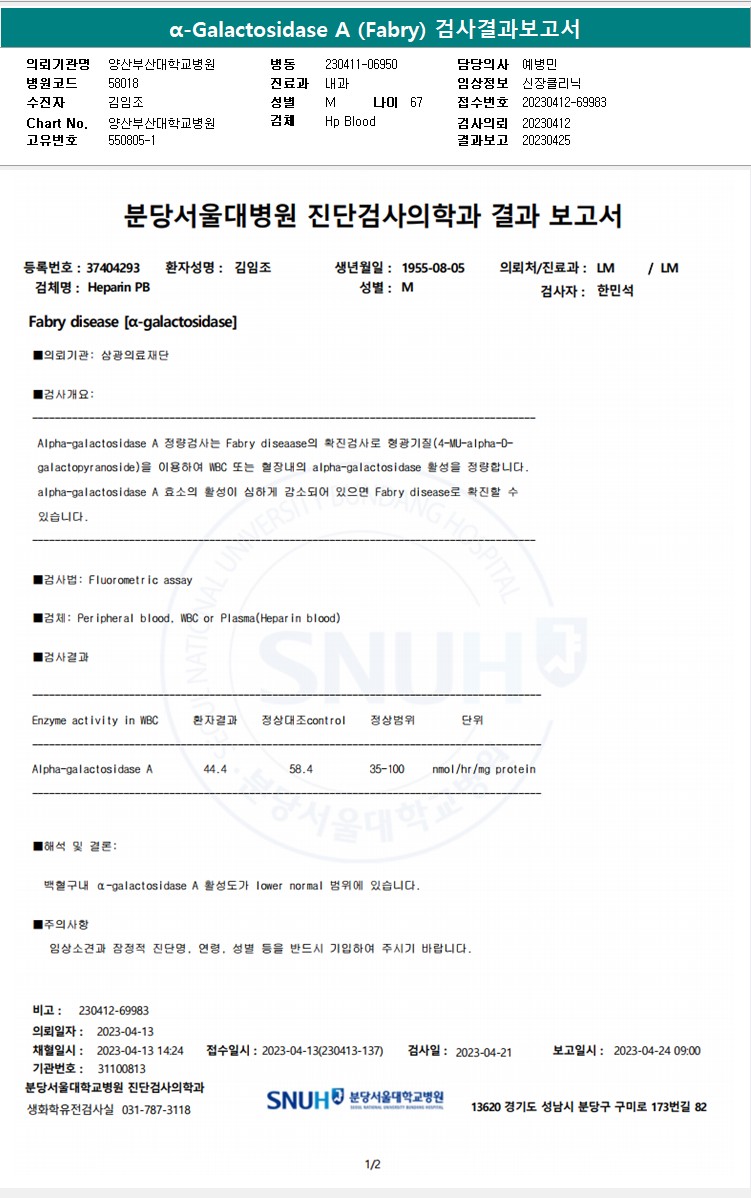 α-Galactosidase A (Fabry) 검사결과보고서

의뢰기관명 양산부산대학교병원
병원코드 58018
수진자 김임조
Chart No. 양산부산대학교병원
고유번호 550805-1

병동 230411-06950
진료과 내과
성별 M 나이 67
검체 Hp Blood

담당의사 예병민
임상정보 신장클리닉
접수번호 20230412-69983
검사의뢰 20230412
결과보고 20230425

분당서울대병원 진단검사의학과 결과 보고서

등록번호 : 37404293 환자성명 : 김임조 생년월일 : 1955-08-05 의뢰처/진료과 : LM / LM
검체명 : Heparin PB 성별 : M 검사자 : 한민석

Fabry disease [α-galactosidase]

■의뢰기관: 삼광의료재단

■검사개요:

Alpha-galactosidase A 정량검사는 Fabry diseaase의 확진검사로 형광기질(4-MU-alpha-D-galactopyranoside)을 이용하여 WBC 또는 혈장내의 alpha-galactosidase 활성을 정량합니다. alpha-galactosidase A 효소의 활성이 심하게 감소되어 있으면 Fabry disease로 확진할 수 있습니다.

■검사법: Fluorometric assay

■검체: Peripheral blood, WBC or Plasma(Heparin blood)

■검사결과

| Enzyme activity in WBC | 환자결과 | 정상대조control | 정상범위 | 단위 |
|---|---|---|---|---|
| Alpha-galactosidase A | 44.4 | 58.4 | 35-100 | nmol/hr/mg protein |

■해석 및 결론:

백혈구내 α-galactosidase A 활성도가 lower normal 범위에 있습니다.

■주의사항

임상소견과 잠정적 진단명, 연령, 성별 등을 반드시 기입하여 주시기 바랍니다.

비고 : 230412-69983
의뢰일자 : 2023-04-13
채혈일시 : 2023-04-13 14:24 접수일시 : 2023-04-13(230413-137) 검사일 : 2023-04-21 보고일시 : 2023-04-24 09:00
기관번호 : 31100813
분당서울대학교병원 진단검사의학과
생화학유전검사실 031-787-3118

SNUH 분당서울대학교병원 SEOUL NATIONAL UNIVERSITY BUNDANG HOSPITAL

13620 경기도 성남시 분당구 구미로 173번길 82

1/2